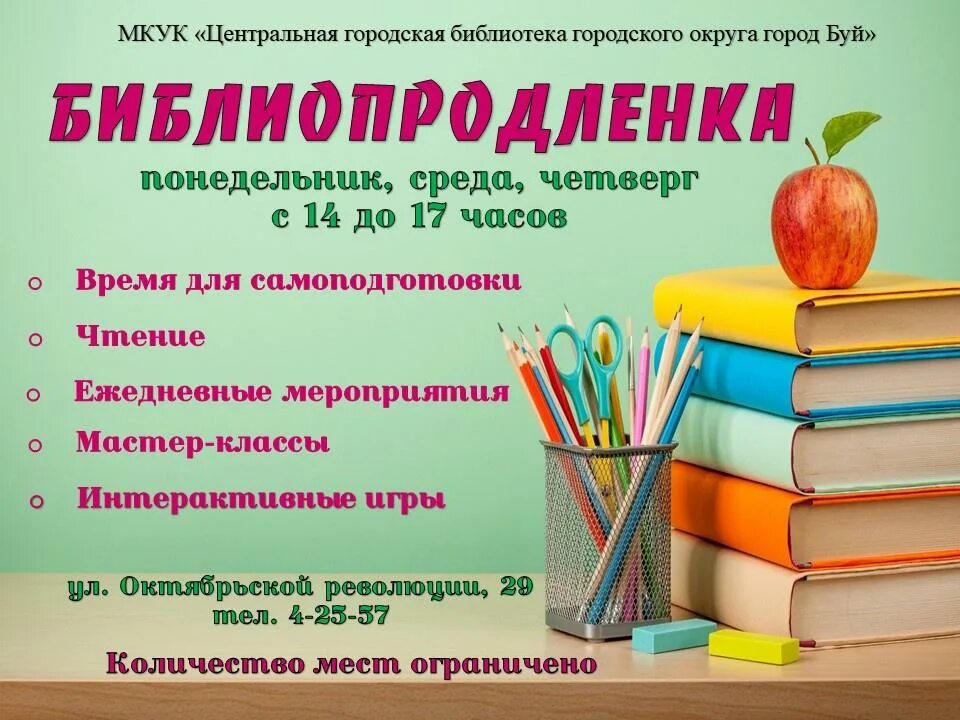 МКУК «Центральная городская библиотека городского округа город Буй»

БИБЛИОПРОДЛЕНКА

понедельник, среда, четверг
с 14 до 17 часов

o Время для самоподготовки
o Чтение
o Ежедневные мероприятия
o Мастер-классы
o Интерактивные игры

ул. Октябрьской революции, 29
тел. 4-25-57

Количество мест ограничено